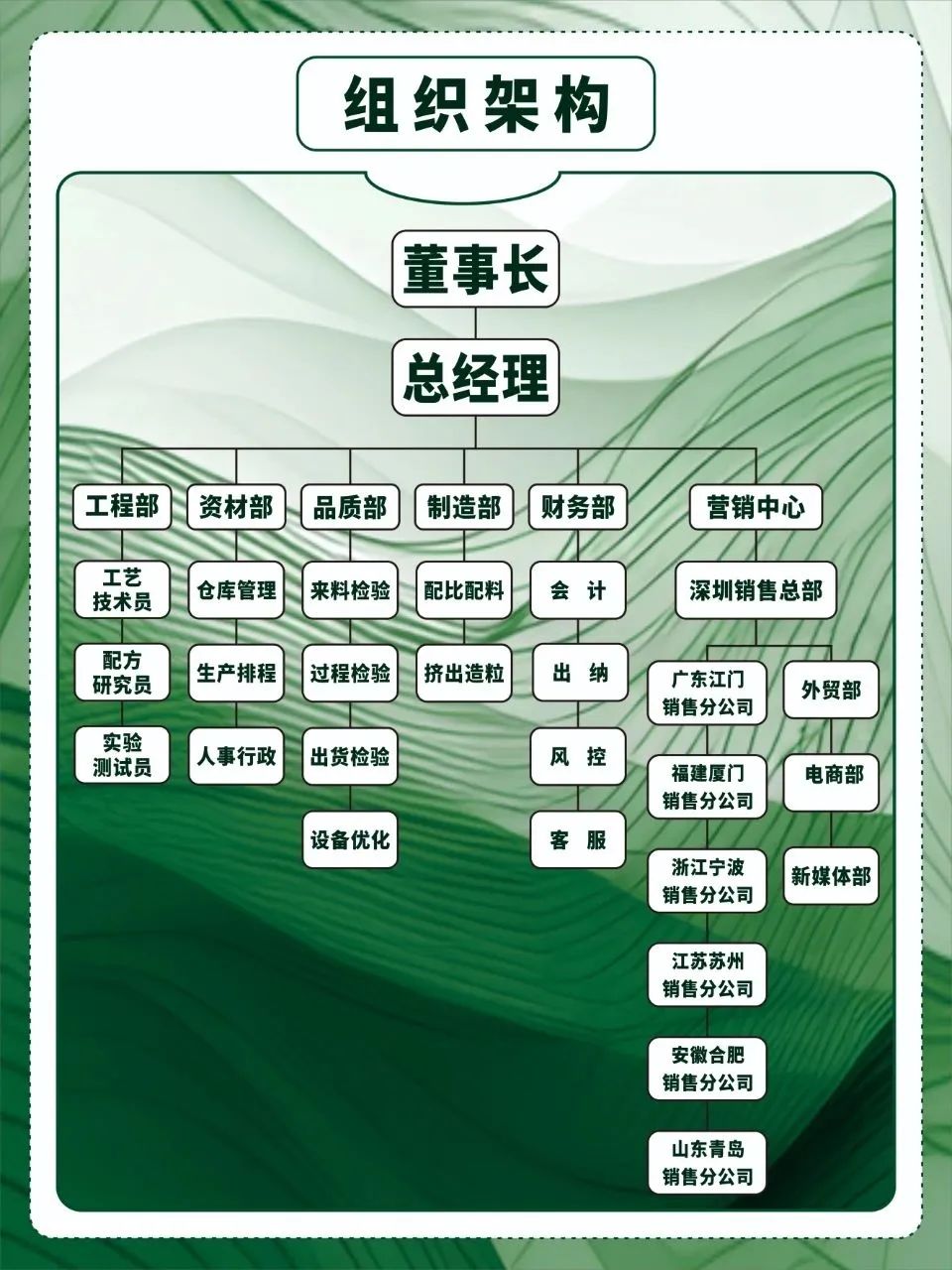 组织架构

董事长

总经理

工程部
工艺技术员
配方研究员
实验测试员

资材部
仓库管理
生产排程
人事行政

品质部
来料检验
过程检验
出货检验
设备优化

制造部
配比配料
挤出造粒

财务部
会 计
出 纳
风 控
客 服

营销中心
深圳销售总部
广东江门销售分公司
福建厦门销售分公司
浙江宁波销售分公司
江苏苏州销售分公司
安徽合肥销售分公司
山东青岛销售分公司
外贸部
电商部
新媒体部